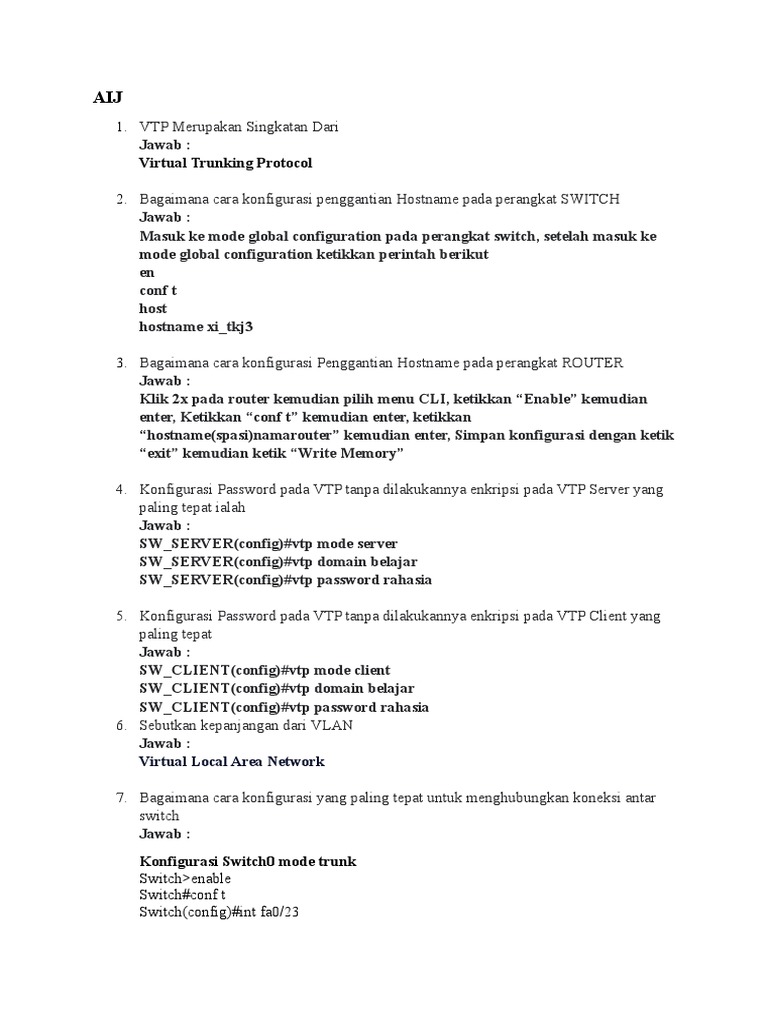 AIJ

1. VTP Merupakan Singkatan Dari
Jawab :
Virtual Trunking Protocol

2. Bagaimana cara konfigurasi penggantian Hostname pada perangkat SWITCH
Jawab :
Masuk ke mode global configuration pada perangkat switch, setelah masuk ke mode global configuration ketikkan perintah berikut
en
conf t
host
hostname xi_tkj3

3. Bagaimana cara konfigurasi Penggantian Hostname pada perangkat ROUTER
Jawab :
Klik 2x pada router kemudian pilih menu CLI, ketikkan “Enable” kemudian enter, Ketikkan “conf t” kemudian enter, ketikkan “hostname(spasi)namarouter” kemudian enter, Simpan konfigurasi dengan ketik “exit” kemudian ketik “Write Memory”

4. Konfigurasi Password pada VTP tanpa dilakukannya enkripsi pada VTP Server yang paling tepat ialah
Jawab :
SW_SERVER(config)#vtp mode server
SW_SERVER(config)#vtp domain belajar
SW_SERVER(config)#vtp password rahasia

5. Konfigurasi Password pada VTP tanpa dilakukannya enkripsi pada VTP Client yang paling tepat
Jawab :
SW_CLIENT(config)#vtp mode client
SW_CLIENT(config)#vtp domain belajar
SW_CLIENT(config)#vtp password rahasia
6. Sebutkan kepanjangan dari VLAN
Jawab :
Virtual Local Area Network

7. Bagaimana cara konfigurasi yang paling tepat untuk menghubungkan koneksi antar switch
Jawab :

Konfigurasi Switch0 mode trunk
Switch>enable
Switch#conf t
Switch(config)#int fa0/23